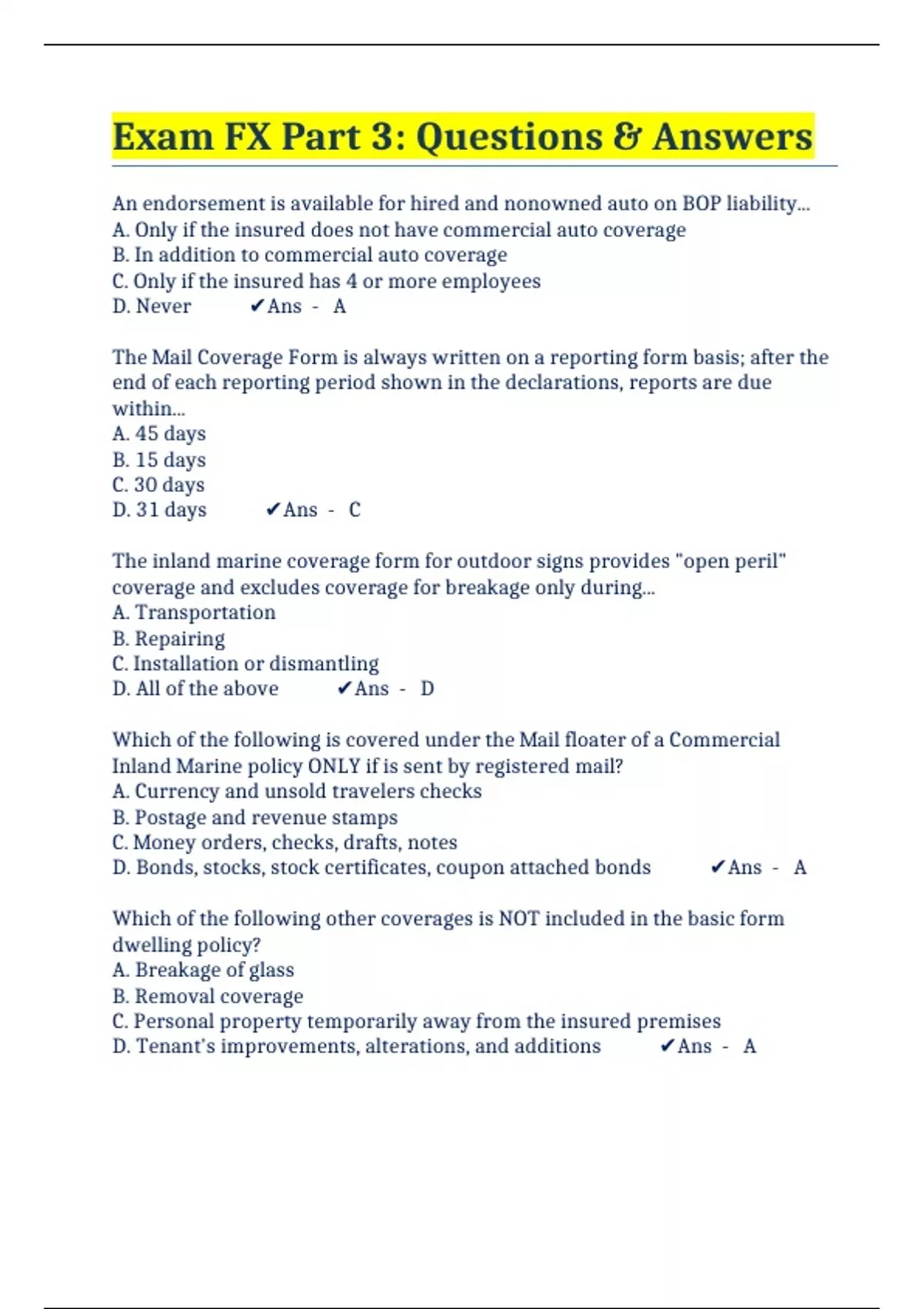 Exam FX Part 3: Questions & Answers

An endorsement is available for hired and nonowned auto on BOP liability...
A. Only if the insured does not have commercial auto coverage
B. In addition to commercial auto coverage
C. Only if the insured has 4 or more employees
D. Never ✔Ans - A

The Mail Coverage Form is always written on a reporting form basis; after the end of each reporting period shown in the declarations, reports are due within...
A. 45 days
B. 15 days
C. 30 days
D. 31 days ✔Ans - C

The inland marine coverage form for outdoor signs provides "open peril" coverage and excludes coverage for breakage only during...
A. Transportation
B. Repairing
C. Installation or dismantling
D. All of the above ✔Ans - D

Which of the following is covered under the Mail floater of a Commercial Inland Marine policy ONLY if is sent by registered mail?
A. Currency and unsold travelers checks
B. Postage and revenue stamps
C. Money orders, checks, drafts, notes
D. Bonds, stocks, stock certificates, coupon attached bonds ✔Ans - A

Which of the following other coverages is NOT included in the basic form dwelling policy?
A. Breakage of glass
B. Removal coverage
C. Personal property temporarily away from the insured premises
D. Tenant's improvements, alterations, and additions ✔Ans - A